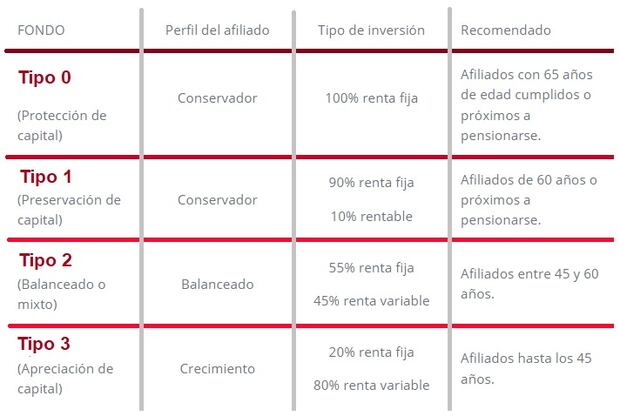 | FONDO | Perfil del afiliado | Tipo de inversión | Recomendado |
|---|---|---|---|
| Tipo 0 (Protección de capital) | Conservador | 100% renta fija | Afiliados con 65 años de edad cumplidos o próximos a pensionarse. |
| Tipo 1 (Preservación de capital) | Conservador | 90% renta fija 10% rentable | Afiliados de 60 años o próximos a pensionarse. |
| Tipo 2 (Balanceado o mixto) | Balanceado | 55% renta fija 45% renta variable | Afiliados entre 45 y 60 años. |
| Tipo 3 (Apreciación de capital) | Crecimiento | 20% renta fija 80% renta variable | Afiliados hasta los 45 años. |